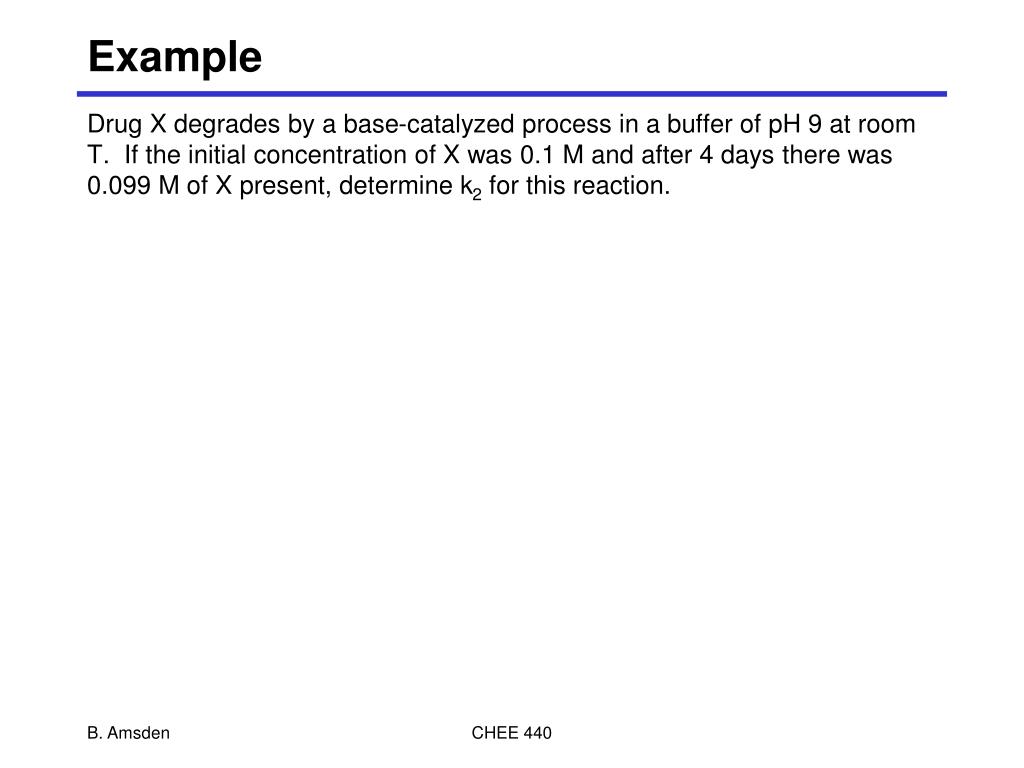 Example

Drug X degrades by a base-catalyzed process in a buffer of pH 9 at room T. If the initial concentration of X was 0.1 M and after 4 days there was 0.099 M of X present, determine $k_2$ for this reaction.

B. Amsden

CHEE 440